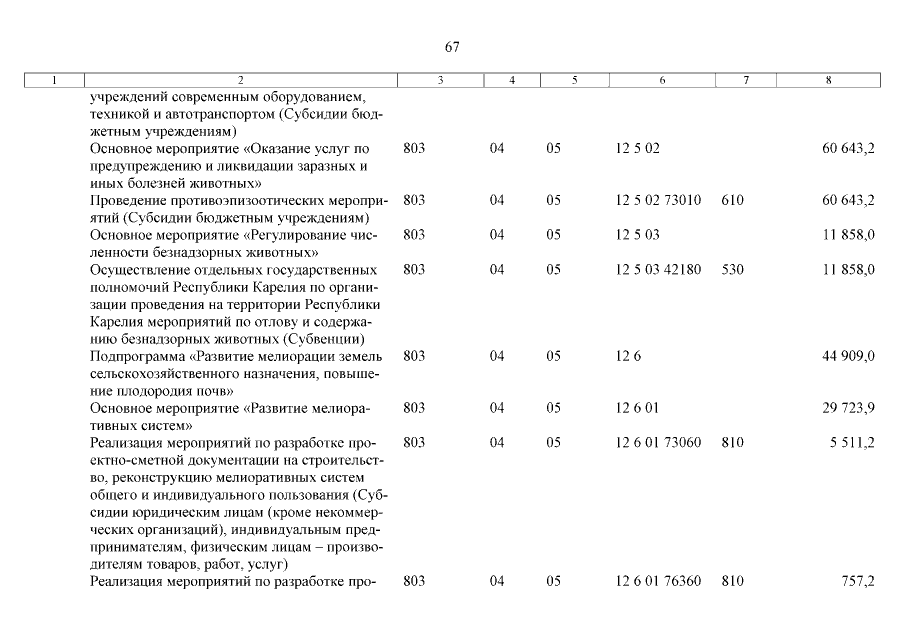 67

| 1 | 2 | 3 | 4 | 5 | 6 | 7 | 8 |
|---|---|---|---|---|---|---|---|
| | учреждений современным оборудованием, техникой и автотранспортом (Субсидии бюджетным учреждениям) | | | | | | |
| | Основное мероприятие «Оказание услуг по предупреждению и ликвидации заразных и иных болезней животных» | 803 | 04 | 05 | 12 5 02 | | 60 643,2 |
| | Проведение противоэпизоотических мероприятий (Субсидии бюджетным учреждениям) | 803 | 04 | 05 | 12 5 02 73010 | 610 | 60 643,2 |
| | Основное мероприятие «Регулирование численности безнадзорных животных» | 803 | 04 | 05 | 12 5 03 | | 11 858,0 |
| | Осуществление отдельных государственных полномочий Республики Карелия по организации проведения на территории Республики Карелия мероприятий по отлову и содержанию безнадзорных животных (Субвенции) | 803 | 04 | 05 | 12 5 03 42180 | 530 | 11 858,0 |
| | Подпрограмма «Развитие мелиорации земель сельскохозяйственного назначения, повышение плодородия почв» | 803 | 04 | 05 | 12 6 | | 44 909,0 |
| | Основное мероприятие «Развитие мелиоративных систем» | 803 | 04 | 05 | 12 6 01 | | 29 723,9 |
| | Реализация мероприятий по разработке проектно-сметной документации на строительство, реконструкцию мелиоративных систем общего и индивидуального пользования (Субсидии юридическим лицам (кроме некоммерческих организаций), индивидуальным предпринимателям, физическим лицам – производителям товаров, работ, услуг) | 803 | 04 | 05 | 12 6 01 73060 | 810 | 5 511,2 |
| | Реализация мероприятий по разработке про- | 803 | 04 | 05 | 12 6 01 76360 | 810 | 757,2 |